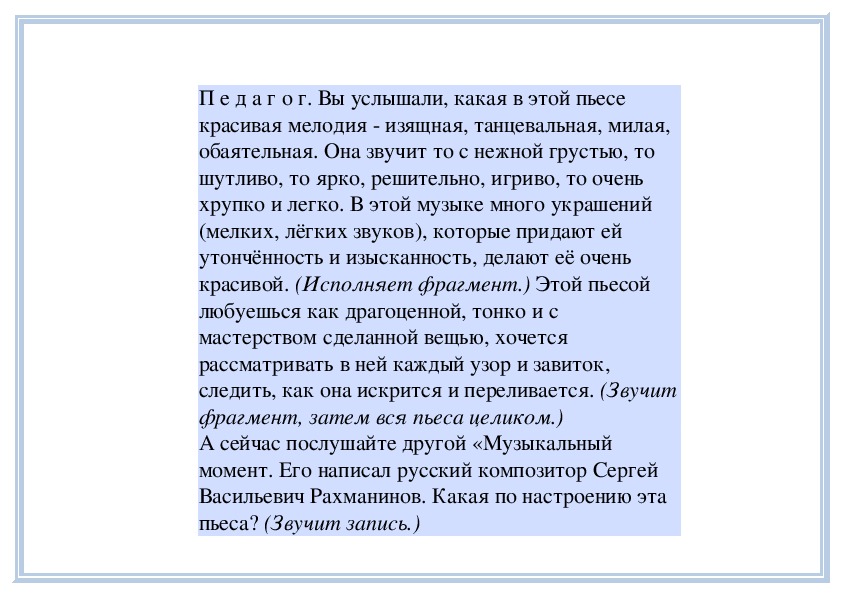 П е д а г о г. Вы услышали, какая в этой пьесе красивая мелодия - изящная, танцевальная, милая, обаятельная. Она звучит то с нежной грустью, то шутливо, то ярко, решительно, игриво, то очень хрупко и легко. В этой музыке много украшений (мелких, лёгких звуков), которые придают ей утончённость и изысканность, делают её очень красивой. (Исполняет фрагмент.) Этой пьесой любуешься как драгоценной, тонко и с мастерством сделанной вещью, хочется рассматривать в ней каждый узор и завиток, следить, как она искрится и переливается. (Звучит фрагмент, затем вся пьеса целиком.)
А сейчас послушайте другой «Музыкальный момент. Его написал русский композитор Сергей Васильевич Рахманинов. Какая по настроению эта пьеса? (Звучит запись.)